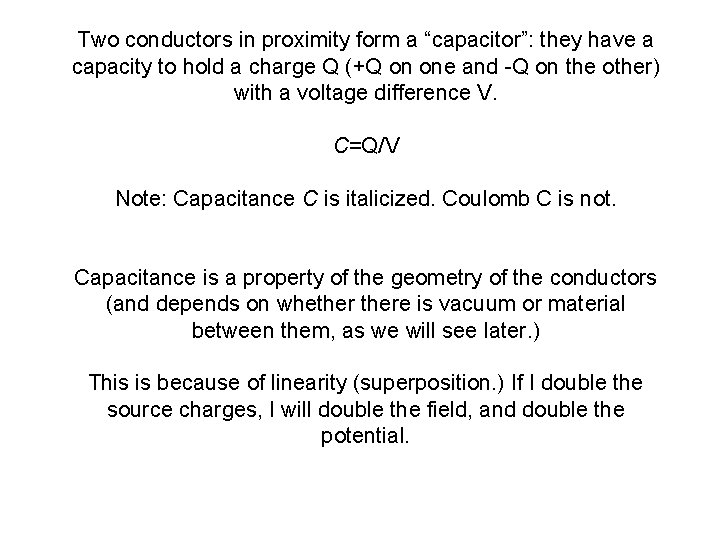 Two conductors in proximity form a "capacitor": they have a capacity to hold a charge Q (+Q on one and -Q on the other) with a voltage difference V.

$C=Q/V$

Note: Capacitance C is italicized. Coulomb C is not.

Capacitance is a property of the geometry of the conductors (and depends on whether there is vacuum or material between them, as we will see later.)

This is because of linearity (superposition.) If I double the source charges, I will double the field, and double the potential.